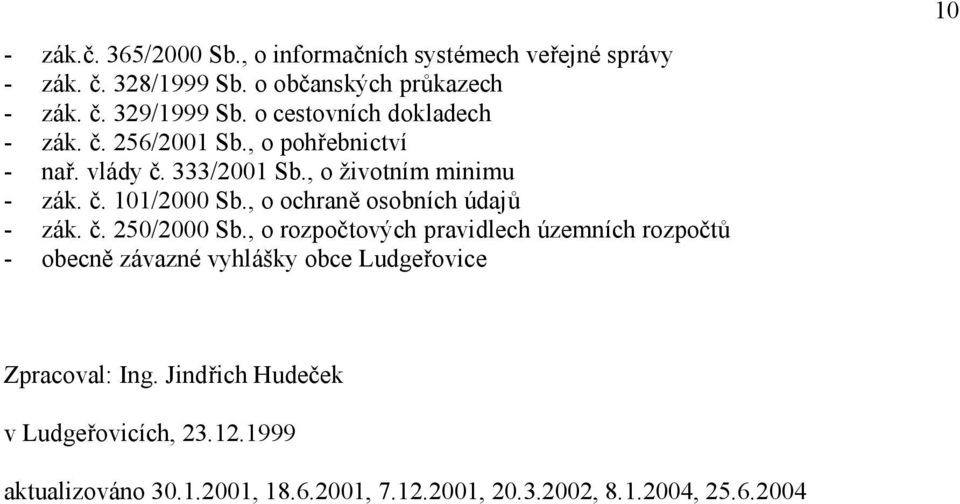 10

- zák.č. 365/2000 Sb., o informačních systémech veřejné správy
- zák. č. 328/1999 Sb. o občanských průkazech
- zák. č. 329/1999 Sb. o cestovních dokladech
- zák. č. 256/2001 Sb., o pohřebnictví
- nař. vlády č. 333/2001 Sb., o životním minimu
- zák. č. 101/2000 Sb., o ochraně osobních údajů
- zák. č. 250/2000 Sb., o rozpočtových pravidlech územních rozpočtů
- obecně závazné vyhlášky obce Ludgeřovice

Zpracoval: Ing. Jindřich Hudeček

v Ludgeřovicích, 23.12.1999

aktualizováno 30.1.2001, 18.6.2001, 7.12.2001, 20.3.2002, 8.1.2004, 25.6.2004